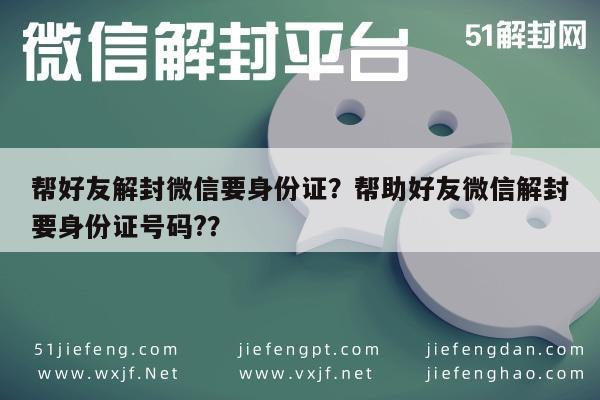 微信解封平台

51解封网

帮好友解封微信要身份证？帮助好友微信解封要身份证号码??

51jiefeng.com
www.wxjf.Net

jiefengpt.com
www.vxjf.net

jiefengdan.com
jiefenghao.com